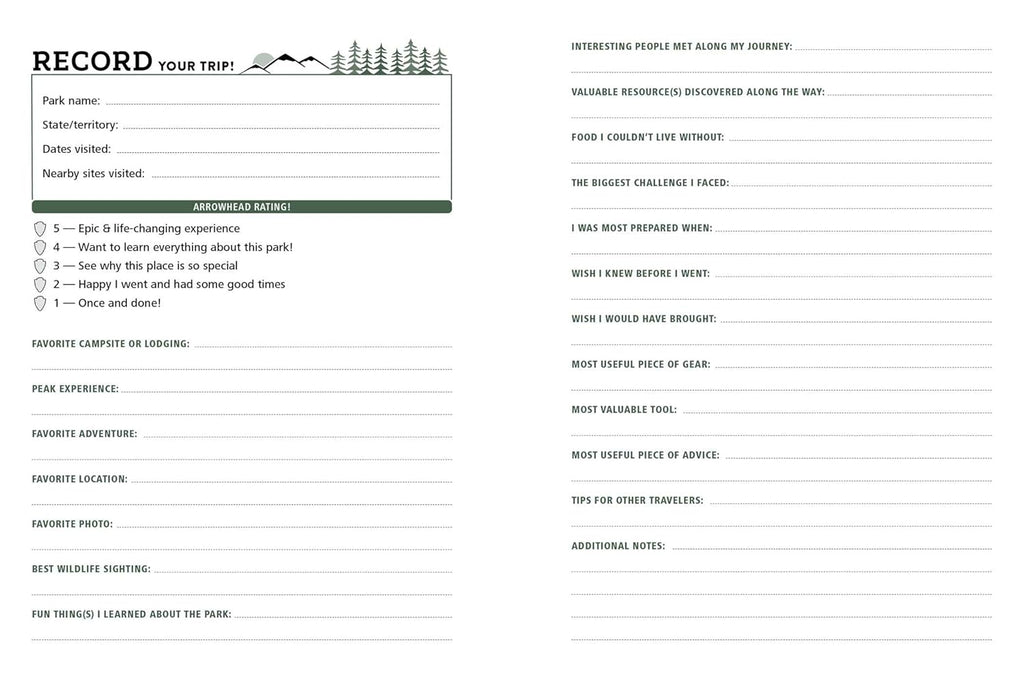 RECORD YOUR TRIP!

Park name:

State/territory:

Dates visited:

Nearby sites visited:

ARROWHEAD RATING!

5 — Epic & life-changing experience
4 — Want to learn everything about this park!
3 — See why this place is so special
2 — Happy I went and had some good times
1 — Once and done!

FAVORITE CAMPSITE OR LODGING:

PEAK EXPERIENCE:

FAVORITE ADVENTURE:

FAVORITE LOCATION:

FAVORITE PHOTO:

BEST WILDLIFE SIGHTING:

FUN THING(S) I LEARNED ABOUT THE PARK:

INTERESTING PEOPLE MET ALONG MY JOURNEY:

VALUABLE RESOURCE(S) DISCOVERED ALONG THE WAY:

FOOD I COULDN'T LIVE WITHOUT:

THE BIGGEST CHALLENGE I FACED:

I WAS MOST PREPARED WHEN:

WISH I KNEW BEFORE I WENT:

WISH I WOULD HAVE BROUGHT:

MOST USEFUL PIECE OF GEAR:

MOST VALUABLE TOOL:

MOST USEFUL PIECE OF ADVICE:

TIPS FOR OTHER TRAVELERS:

ADDITIONAL NOTES: